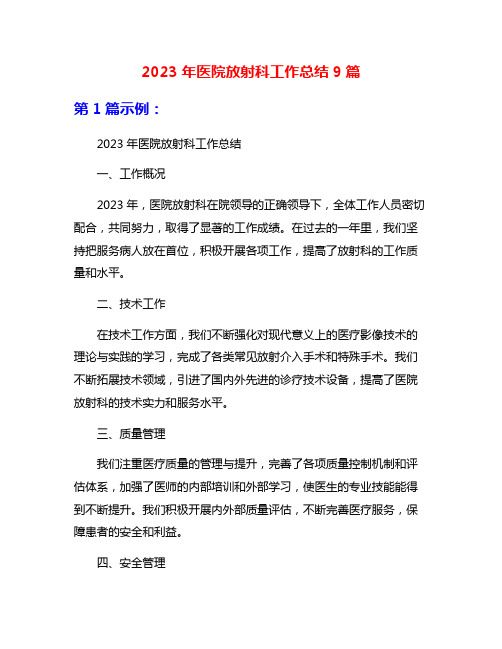 2023 年医院放射科工作总结 9 篇

第 1 篇示例：

2023 年医院放射科工作总结

一、工作概况

2023 年，医院放射科在院领导的正确领导下，全体工作人员密切配合，共同努力，取得了显著的工作成绩。在过去的一年里，我们坚持把服务病人放在首位，积极开展各项工作，提高了放射科的工作质量和水平。

二、技术工作

在技术工作方面，我们不断强化对现代意义上的医疗影像技术的理论与实践的学习，完成了各类常见放射介入手术和特殊手术。我们不断拓展技术领域，引进了国内外先进的诊疗技术设备，提高了医院放射科的技术实力和服务水平。

三、质量管理

我们注重医疗质量的管理与提升，完善了各项质量控制机制和评估体系，加强了医师的内部培训和外部学习，使医生的专业技能能得到不断提升。我们积极开展内外部质量评估，不断完善医疗服务，保障患者的安全和利益。

四、安全管理